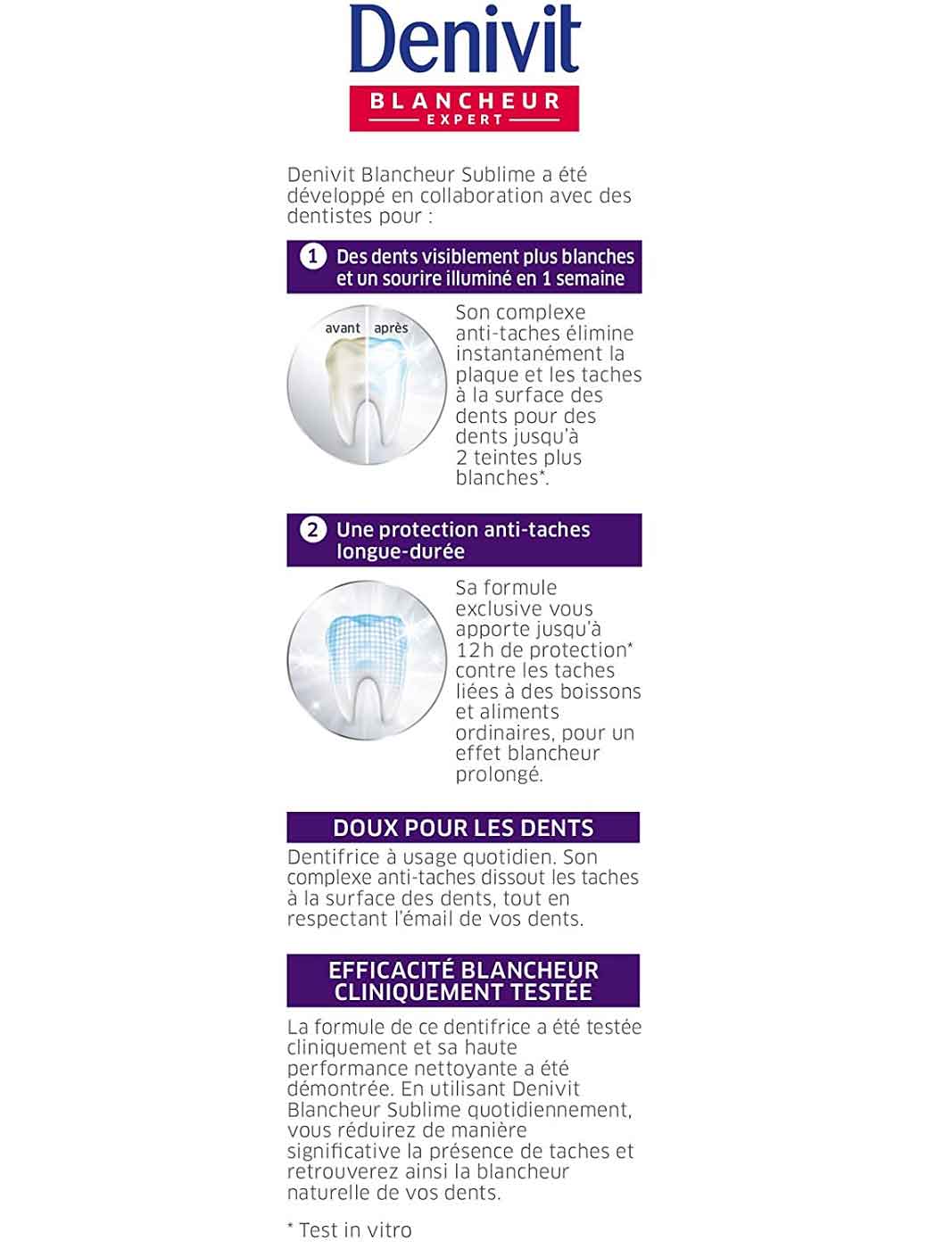 Denivit
BLANCHEUR
EXPERT

Denivit Blancheur Sublime a été développé en collaboration avec des dentistes pour :

1 Des dents visiblement plus blanches et un sourire illuminé en 1 semaine

avant après

Son complexe anti-taches élimine instantanément la plaque et les taches à la surface des dents pour des dents jusqu'à 2 teintes plus blanches*.

2 Une protection anti-taches longue-durée

Sa formule exclusive vous apporte jusqu'à 12h de protection* contre les taches liées à des boissons et aliments ordinaires, pour un effet blancheur prolongé.

DOUX POUR LES DENTS

Dentifrice à usage quotidien. Son complexe anti-taches dissout les taches à la surface des dents, tout en respectant l'émail de vos dents.

EFFICACITÉ BLANCHEUR CLINIQUEMENT TESTÉE

La formule de ce dentifrice a été testée cliniquement et sa haute performance nettoyante a été démontrée. En utilisant Denivit Blancheur Sublime quotidiennement, vous réduirez de manière significative la présence de taches et retrouverez ainsi la blancheur naturelle de vos dents.

* Test in vitro